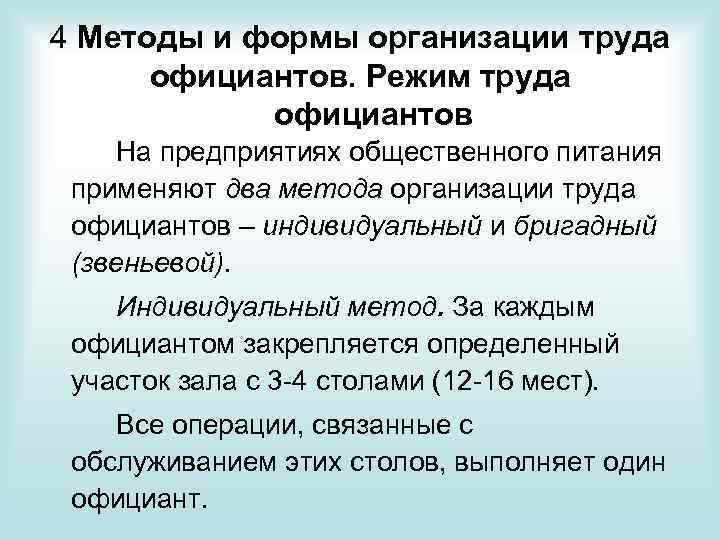 4 Методы и формы организации труда официантов. Режим труда официантов

На предприятиях общественного питания применяют два метода организации труда официантов – индивидуальный и бригадный (звеньевой).

Индивидуальный метод. За каждым официантом закрепляется определенный участок зала с 3-4 столами (12-16 мест).

Все операции, связанные с обслуживанием этих столов, выполняет один официант.